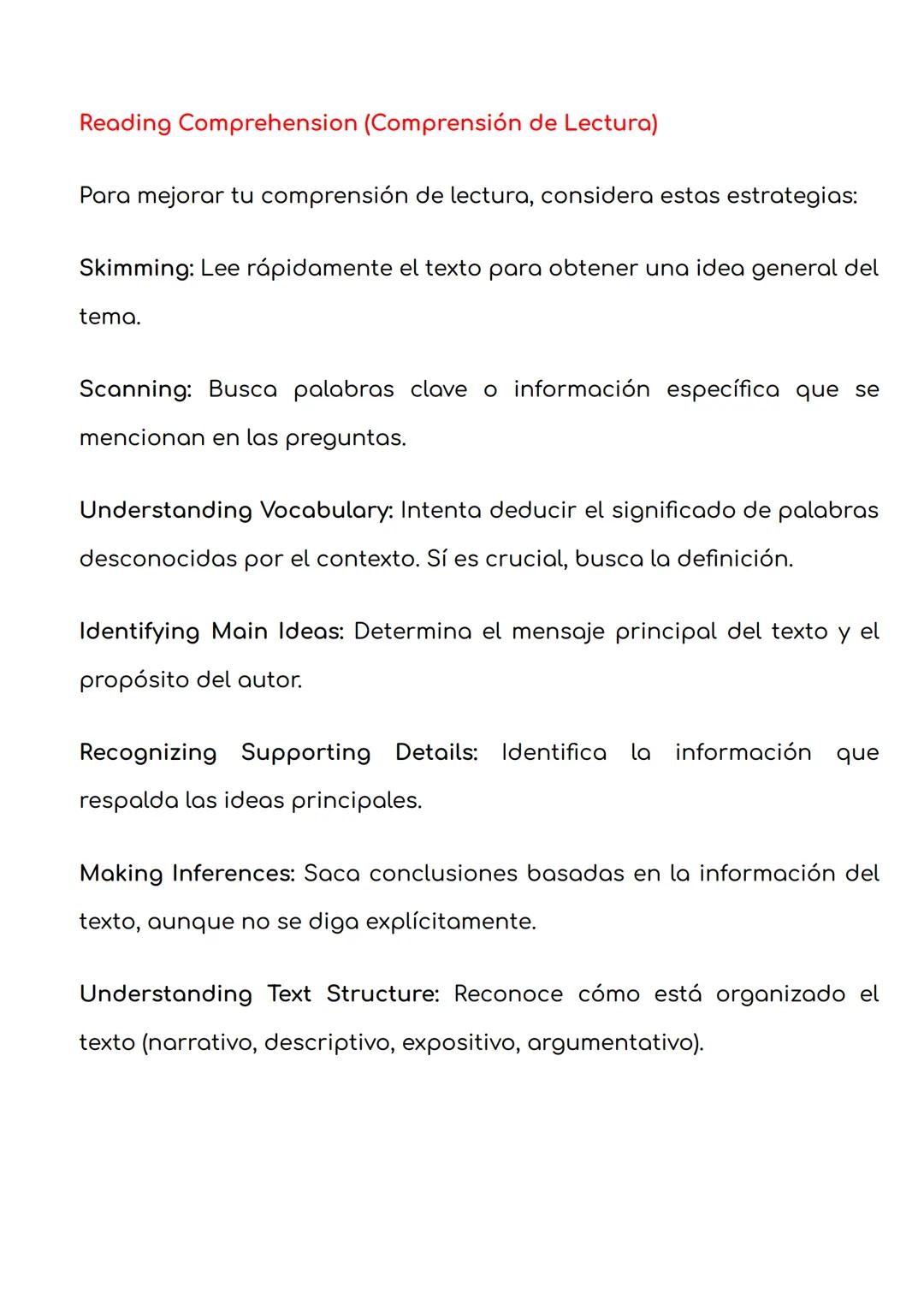 Reading Comprehension (Comprensión de Lectura)

Para mejorar tu comprensión de lectura, considera estas estrategias:

Skimming: Lee rápidamente el texto para obtener una idea general del tema.

Scanning: Busca palabras clave o información específica que se mencionan en las preguntas.

Understanding Vocabulary: Intenta deducir el significado de palabras desconocidas por el contexto. Sí es crucial, busca la definición.

Identifying Main Ideas: Determina el mensaje principal del texto y el propósito del autor.

Recognizing Supporting Details: Identifica la información que respalda las ideas principales.

Making Inferences: Saca conclusiones basadas en la información del texto, aunque no se diga explícitamente.

Understanding Text Structure: Reconoce cómo está organizado el texto (narrativo, descriptivo, expositivo, argumentativo).